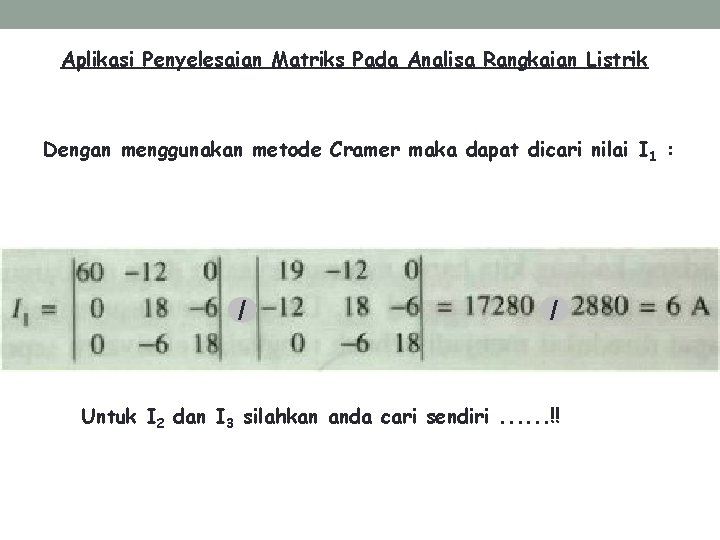 Aplikasi Penyelesaian Matriks Pada Analisa Rangkaian Listrik

Dengan menggunakan metode Cramer maka dapat dicari nilai $I_1$ :

$I_1 = \begin{vmatrix} 60 & -12 & 0 \\ 0 & 18 & -6 \\ 0 & -6 & 18 \end{vmatrix} / \begin{vmatrix} 19 & -12 & 0 \\ -12 & 18 & -6 \\ 0 & -6 & 18 \end{vmatrix} = 17280 / 2880 = 6$ A

Untuk $I_2$ dan $I_3$ silahkan anda cari sendiri ......!!